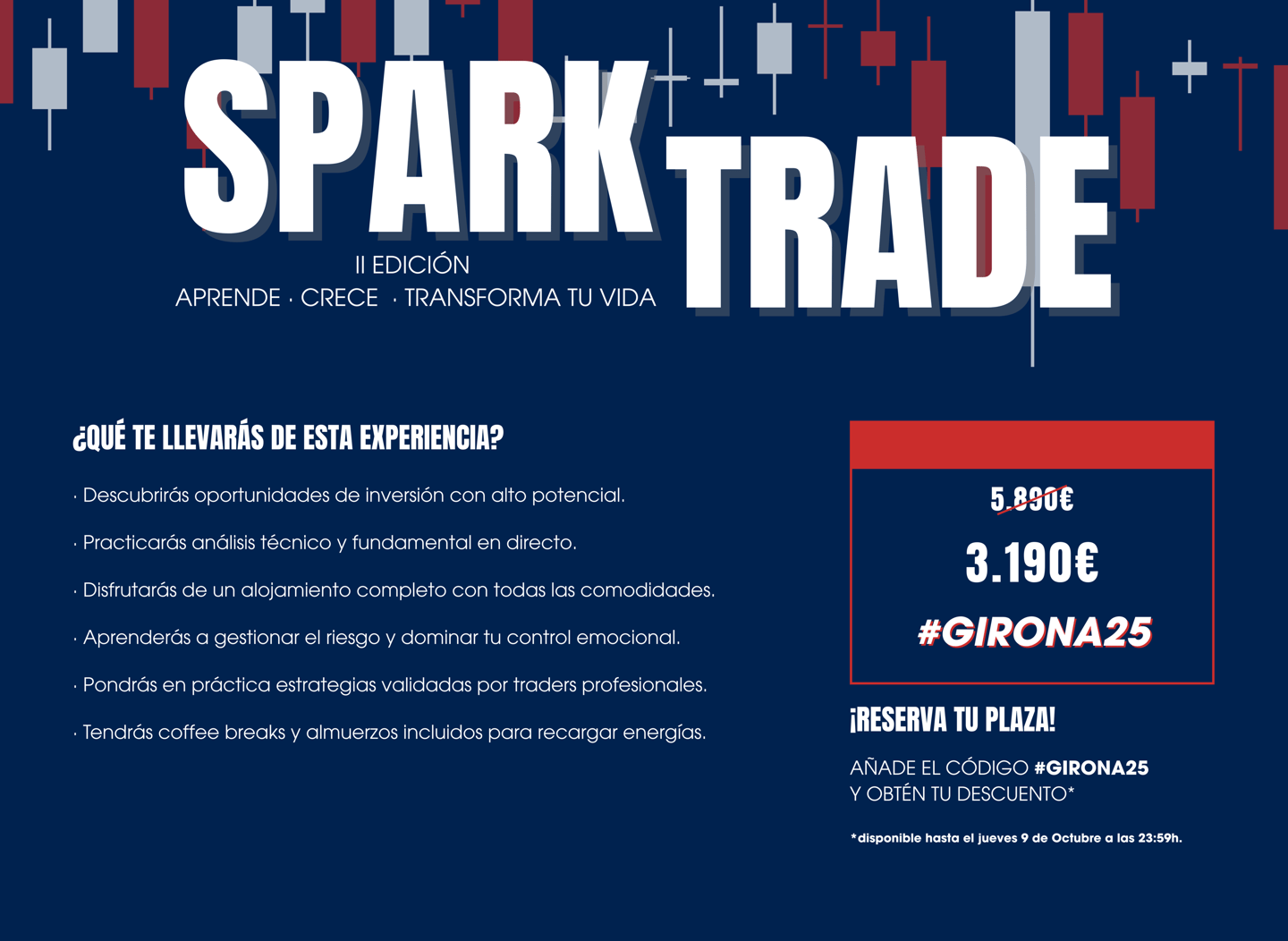 SPARK TRADE

II EDICIÓN
APRENDE · CRECE · TRANSFORMA TU VIDA

¿QUÉ TE LLEVARÁS DE ESTA EXPERIENCIA?

· Descubrirás oportunidades de inversión con alto potencial.

· Practicarás análisis técnico y fundamental en directo.

· Disfrutarás de un alojamiento completo con todas las comodidades.

· Aprenderás a gestionar el riesgo y dominar tu control emocional.

· Pondrás en práctica estrategias validadas por traders profesionales.

· Tendrás coffee breaks y almuerzos incluidos para recargar energías.

5.890€
3.190€
#GIRONA25

¡RESERVA TU PLAZA!

AÑADE EL CÓDIGO #GIRONA25
Y OBTÉN TU DESCUENTO*

*disponible hasta el jueves 9 de Octubre a las 23:59h.